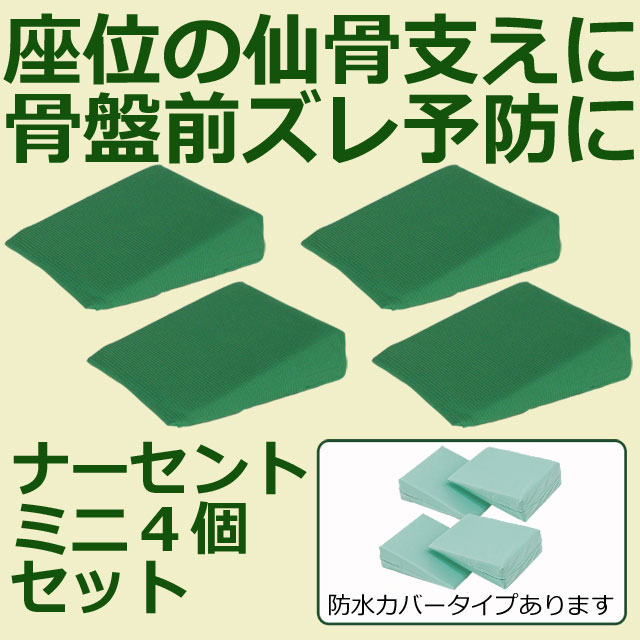 座位の仙骨支えに
骨盤前ズレ予防に

ナーセント
ミニ４個
セット

防水カバータイプあります